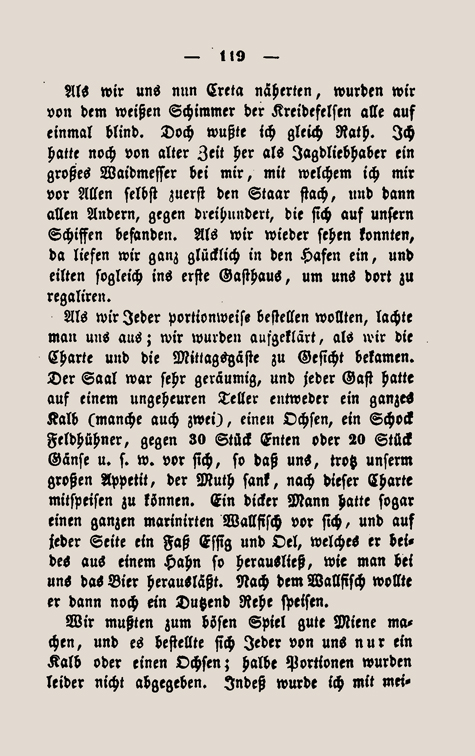 — 119 —

Als wir uns nun Creta näherten, wurden wir von dem weißen Schimmer der Kreidefelsen alle auf einmal blind. Doch wußte ich gleich Rath. Ich hatte noch von alter Zeit her als Jagdliebhaber ein großes Waidmesser bei mir, mit welchem ich mir vor Allen selbst zuerst den Staar stach, und dann allen Andern, gegen dreihundert, die sich auf unsern Schiffen befanden. Als wir wieder sehen konnten, da liefen wir ganz glücklich in den Hafen ein, und eilten sogleich ins erste Gasthaus, um uns dort zu regaliren.

Als wir Jeder portionweise bestellen wollten, lachte man uns aus; wir wurden aufgeklärt, als wir die Charte und die Mittagsgäste zu Gesicht bekamen. Der Saal war sehr geräumig, und jeder Gast hatte auf einem ungeheuren Teller entweder ein ganzes Kalb (manche auch zwei), einen Ochsen, ein Schock Feldhühner, gegen 30 Stück Enten oder 20 Stück Gänse u. s. w. vor sich, so daß uns, trotz unserm großen Appetit, der Muth sank, nach dieser Charte mitspeisen zu können. Ein dicker Mann hatte sogar einen ganzen marinirten Wallfisch vor sich, und auf jeder Seite ein Faß Essig und Oel, welches er beides aus einem Hahn so herausließ, wie man bei uns das Bier herausläßt. Nach dem Wallfisch wollte er dann noch ein Dutzend Rehe speisen.

Wir mußten zum bösen Spiel gute Miene machen, und es bestellte sich Jeder von uns nur ein Kalb oder einen Ochsen; halbe Portionen wurden leider nicht abgegeben. Indeß wurde ich mit mei-